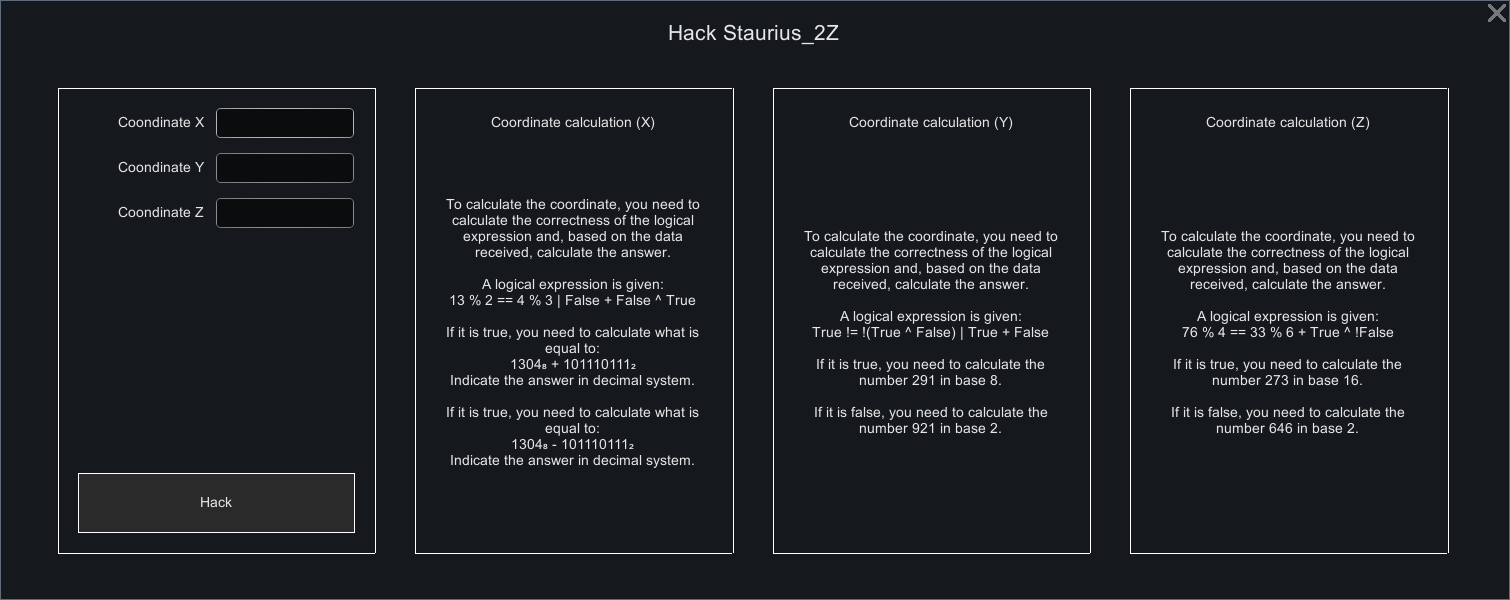 Hack Staurius_2Z

Coondinate X

Coondinate Y

Coondinate Z

Hack

Coordinate calculation (X)

To calculate the coordinate, you need to calculate the correctness of the logical expression and, based on the data received, calculate the answer.

A logical expression is given:
13 % 2 == 4 % 3 | False + False ^ True

If it is true, you need to calculate what is equal to:
$1304_8 + 101110111_2$
Indicate the answer in decimal system.

If it is true, you need to calculate what is equal to:
$1304_8 - 101110111_2$
Indicate the answer in decimal system.

Coordinate calculation (Y)

To calculate the coordinate, you need to calculate the correctness of the logical expression and, based on the data received, calculate the answer.

A logical expression is given:
True != !(True ^ False) | True + False

If it is true, you need to calculate the number 291 in base 8.

If it is false, you need to calculate the number 921 in base 2.

Coordinate calculation (Z)

To calculate the coordinate, you need to calculate the correctness of the logical expression and, based on the data received, calculate the answer.

A logical expression is given:
76 % 4 == 33 % 6 + True ^ !False

If it is true, you need to calculate the number 273 in base 16.

If it is false, you need to calculate the number 646 in base 2.